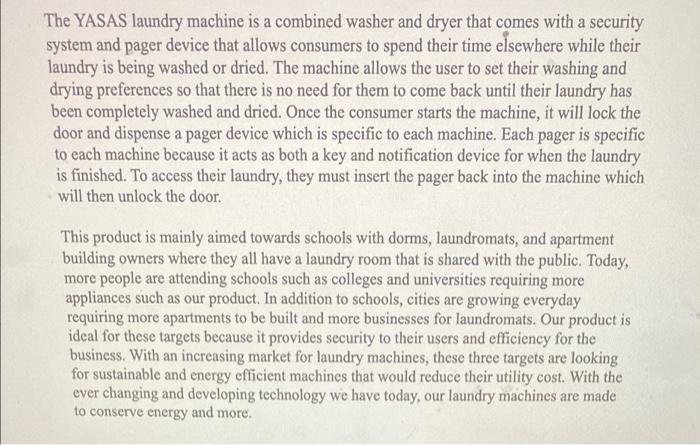 The YASAS laundry machine is a combined washer and dryer that comes with a security system and pager device that allows consumers to spend their time elsewhere while their laundry is being washed or dried. The machine allows the user to set their washing and drying preferences so that there is no need for them to come back until their laundry has been completely washed and dried. Once the consumer starts the machine, it will lock the door and dispense a pager device which is specific to each machine. Each pager is specific to each machine because it acts as both a key and notification device for when the laundry is finished. To access their laundry, they must insert the pager back into the machine which will then unlock the door.

This product is mainly aimed towards schools with dorms, laundromats, and apartment building owners where they all have a laundry room that is shared with the public. Today, more people are attending schools such as colleges and universities requiring more appliances such as our product. In addition to schools, cities are growing everyday requiring more apartments to be built and more businesses for laundromats. Our product is ideal for these targets because it provides security to their users and efficiency for the business. With an increasing market for laundry machines, these three targets are looking for sustainable and energy efficient machines that would reduce their utility cost. With the ever changing and developing technology we have today, our laundry machines are made to conserve energy and more.